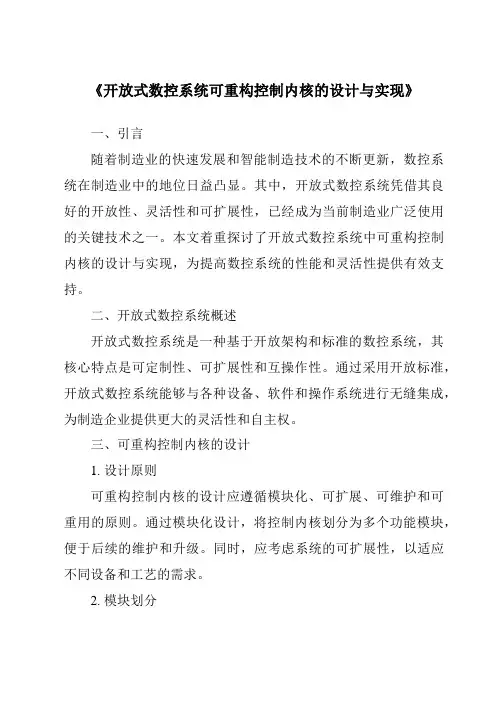 《开放式数控系统可重构控制内核的设计与实现》

一、引言

随着制造业的快速发展和智能制造技术的不断更新，数控系统在制造业中的地位日益凸显。其中，开放式数控系统凭借其良好的开放性、灵活性和可扩展性，已经成为当前制造业广泛使用的关键技术之一。本文着重探讨了开放式数控系统中可重构控制内核的设计与实现，为提高数控系统的性能和灵活性提供有效支持。

二、开放式数控系统概述

开放式数控系统是一种基于开放架构和标准的数控系统，其核心特点是可定制性、可扩展性和互操作性。通过采用开放标准，开放式数控系统能够与各种设备、软件和操作系统进行无缝集成，为制造企业提供更大的灵活性和自主权。

三、可重构控制内核的设计

1. 设计原则

可重构控制内核的设计应遵循模块化、可扩展、可维护和可重用的原则。通过模块化设计，将控制内核划分为多个功能模块，便于后续的维护和升级。同时，应考虑系统的可扩展性，以适应不同设备和工艺的需求。

2. 模块划分